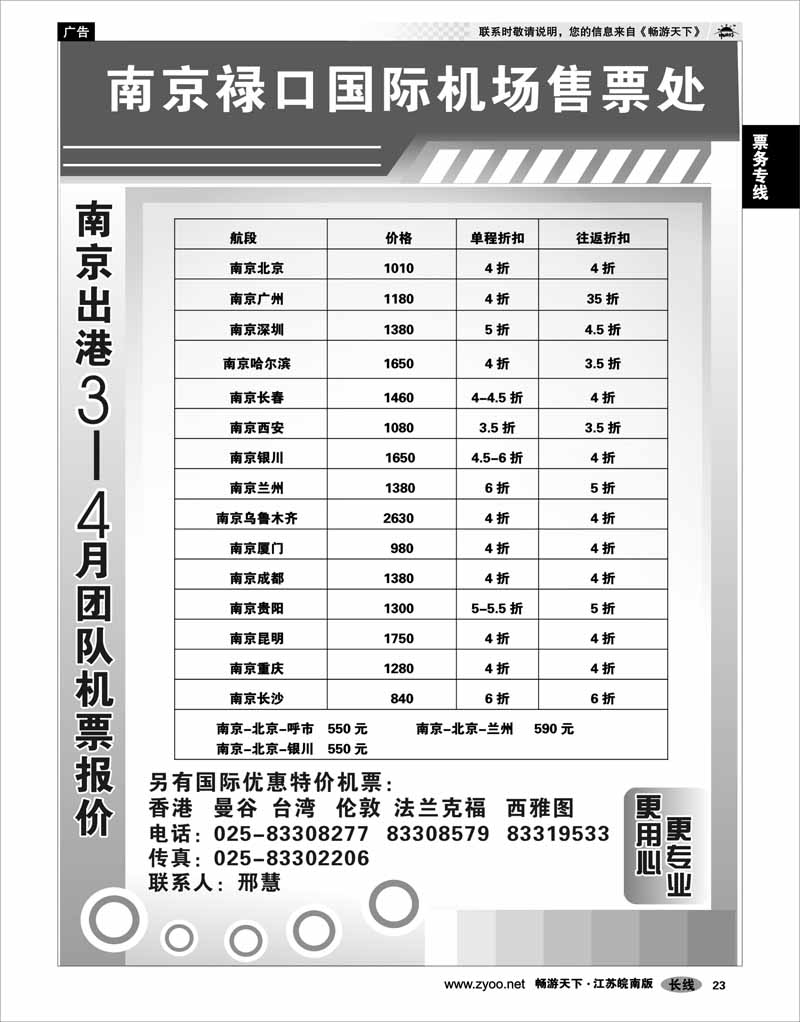 广告

联系时敬请说明，您的信息来自《畅游天下》

南京禄口国际机场售票处

票务专线

南京出港3—4月团队机票报价

| 航段 | 价格 | 单程折扣 | 往返折扣 |
|---|---|---|---|
| 南京北京 | 1010 | 4 折 | 4 折 |
| 南京广州 | 1180 | 4 折 | 35 折 |
| 南京深圳 | 1380 | 5 折 | 4.5 折 |
| 南京哈尔滨 | 1650 | 4 折 | 3.5 折 |
| 南京长春 | 1460 | 4–4.5 折 | 4 折 |
| 南京西安 | 1080 | 3.5 折 | 3.5 折 |
| 南京银川 | 1650 | 4.5–6 折 | 4 折 |
| 南京兰州 | 1380 | 6 折 | 5 折 |
| 南京乌鲁木齐 | 2630 | 4 折 | 4 折 |
| 南京厦门 | 980 | 4 折 | 4 折 |
| 南京成都 | 1380 | 4 折 | 4 折 |
| 南京贵阳 | 1300 | 5–5.5 折 | 5 折 |
| 南京昆明 | 1750 | 4 折 | 4 折 |
| 南京重庆 | 1280 | 4 折 | 4 折 |
| 南京长沙 | 840 | 6 折 | 6 折 |

南京–北京–呼市 550 元 南京–北京–兰州 590 元
南京–北京–银川 550 元

另有国际优惠特价机票：
香港 曼谷 台湾 伦敦 法兰克福 西雅图
电话：025–83308277 83308579 83319533
传真：025–83302206
联系人：邢慧

更用心 更专业

www.zyoo.net 畅游天下·江苏皖南版 长线 23